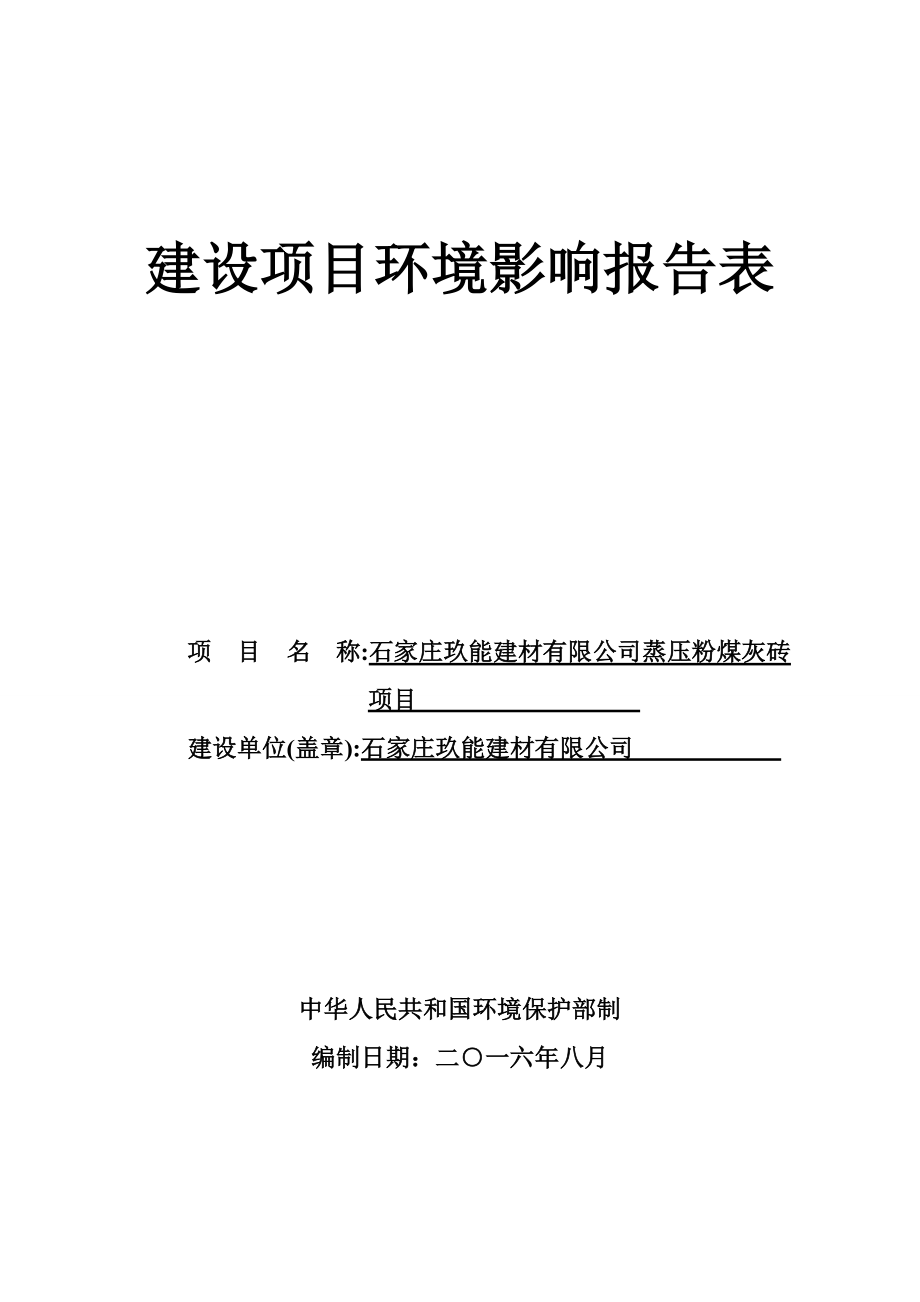 建设项目环境影响报告表

项　目　名　称:石家庄玖能建材有限公司蒸压粉煤灰砖项目

建设单位(盖章):石家庄玖能建材有限公司

中华人民共和国环境保护部制

编制日期：二〇一六年八月